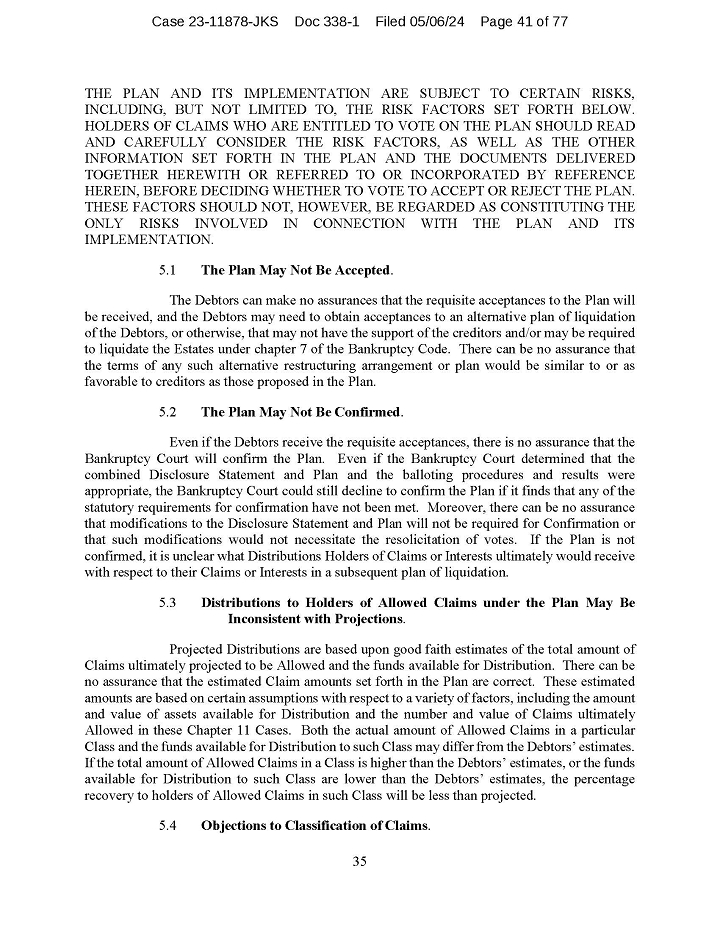 Case 23-11878-JKS Doc 338-1 Filed 05/06/24 Page 41 of 77

THE PLAN AND ITS IMPLEMENTATION ARE SUBJECT TO CERTAIN RISKS, INCLUDING, BUT NOT LIMITED TO, THE RISK FACTORS SET FORTH BELOW. HOLDERS OF CLAIMS WHO ARE ENTITLED TO VOTE ON THE PLAN SHOULD READ AND CAREFULLY CONSIDER THE RISK FACTORS, AS WELL AS THE OTHER INFORMATION SET FORTH IN THE PLAN AND THE DOCUMENTS DELIVERED TOGETHER HEREWITH OR REFERRED TO OR INCORPORATED BY REFERENCE HEREIN, BEFORE DECIDING WHETHER TO VOTE TO ACCEPT OR REJECT THE PLAN. THESE FACTORS SHOULD NOT, HOWEVER, BE REGARDED AS CONSTITUTING THE ONLY RISKS INVOLVED IN CONNECTION WITH THE PLAN AND ITS IMPLEMENTATION.

5.1 The Plan May Not Be Accepted.

The Debtors can make no assurances that the requisite acceptances to the Plan will be received, and the Debtors may need to obtain acceptances to an alternative plan of liquidation of the Debtors, or otherwise, that may not have the support of the creditors and/or may be required to liquidate the Estates under chapter 7 of the Bankruptcy Code. There can be no assurance that the terms of any such alternative restructuring arrangement or plan would be similar to or as favorable to creditors as those proposed in the Plan.

5.2 The Plan May Not Be Confirmed.

Even if the Debtors receive the requisite acceptances, there is no assurance that the Bankruptcy Court will confirm the Plan. Even if the Bankruptcy Court determined that the combined Disclosure Statement and Plan and the balloting procedures and results were appropriate, the Bankruptcy Court could still decline to confirm the Plan if it finds that any of the statutory requirements for confirmation have not been met. Moreover, there can be no assurance that modifications to the Disclosure Statement and Plan will not be required for Confirmation or that such modifications would not necessitate the resolicitation of votes. If the Plan is not confirmed, it is unclear what Distributions Holders of Claims or Interests ultimately would receive with respect to their Claims or Interests in a subsequent plan of liquidation.

5.3 Distributions to Holders of Allowed Claims under the Plan May Be Inconsistent with Projections.

Projected Distributions are based upon good faith estimates of the total amount of Claims ultimately projected to be Allowed and the funds available for Distribution. There can be no assurance that the estimated Claim amounts set forth in the Plan are correct. These estimated amounts are based on certain assumptions with respect to a variety of factors, including the amount and value of assets available for Distribution and the number and value of Claims ultimately Allowed in these Chapter 11 Cases. Both the actual amount of Allowed Claims in a particular Class and the funds available for Distribution to such Class may differ from the Debtors' estimates. If the total amount of Allowed Claims in a Class is higher than the Debtors' estimates, or the funds available for Distribution to such Class are lower than the Debtors' estimates, the percentage recovery to holders of Allowed Claims in such Class will be less than projected.

5.4 Objections to Classification of Claims.

35